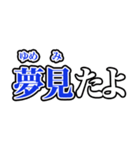 ゆめ み
夢見たよ